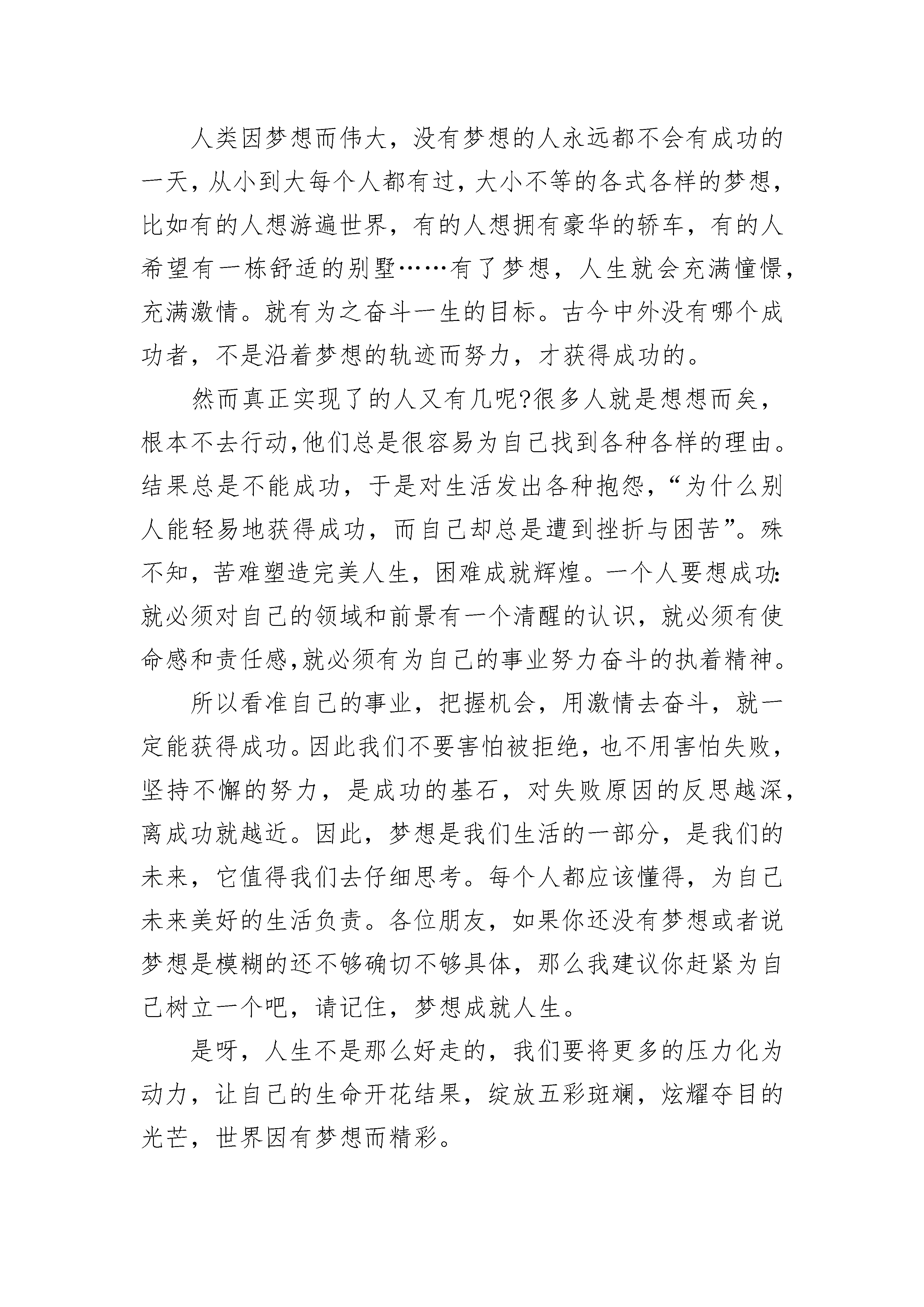 人类因梦想而伟大，没有梦想的人永远都不会有成功的一天，从小到大每个人都有过，大小不等的各式各样的梦想，比如有的人想游遍世界，有的人想拥有豪华的轿车，有的人希望有一栋舒适的别墅……有了梦想，人生就会充满憧憬，充满激情。就有为之奋斗一生的目标。古今中外没有哪个成功者，不是沿着梦想的轨迹而努力，才获得成功的。

然而真正实现了的人又有几呢?很多人就是想想而矣，根本不去行动,他们总是很容易为自己找到各种各样的理由。结果总是不能成功，于是对生活发出各种抱怨，“为什么别人能轻易地获得成功，而自己却总是遭到挫折与困苦”。殊不知，苦难塑造完美人生，困难成就辉煌。一个人要想成功:就必须对自己的领域和前景有一个清醒的认识，就必须有使命感和责任感,就必须有为自己的事业努力奋斗的执着精神。

所以看准自己的事业，把握机会，用激情去奋斗，就一定能获得成功。因此我们不要害怕被拒绝，也不用害怕失败，坚持不懈的努力，是成功的基石，对失败原因的反思越深，离成功就越近。因此，梦想是我们生活的一部分，是我们的未来，它值得我们去仔细思考。每个人都应该懂得，为自己未来美好的生活负责。各位朋友，如果你还没有梦想或者说梦想是模糊的还不够确切不够具体，那么我建议你赶紧为自己树立一个吧，请记住，梦想成就人生。

是呀，人生不是那么好走的，我们要将更多的压力化为动力，让自己的生命开花结果，绽放五彩斑斓，炫耀夺目的光芒，世界因有梦想而精彩。